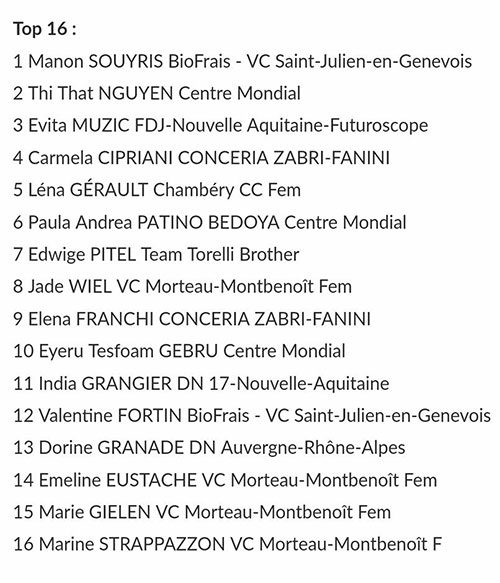 Top 16 :

1 Manon SOUYRIS BioFrais - VC Saint-Julien-en-Genevois
2 Thi That NGUYEN Centre Mondial
3 Evita MUZIC FDJ-Nouvelle Aquitaine-Futuroscope
4 Carmela CIPRIANI CONCERIA ZABRI-FANINI
5 Léna GÉRAULT Chambéry CC Fem
6 Paula Andrea PATINO BEDOYA Centre Mondial
7 Edwige PITEL Team Torelli Brother
8 Jade WIEL VC Morteau-Montbenoît Fem
9 Elena FRANCHI CONCERIA ZABRI-FANINI
10 Eyeru Tesfoam GEBRU Centre Mondial
11 India GRANGIER DN 17-Nouvelle-Aquitaine
12 Valentine FORTIN BioFrais - VC Saint-Julien-en-Genevois
13 Dorine GRANADE DN Auvergne-Rhône-Alpes
14 Emeline EUSTACHE VC Morteau-Montbenoît Fem
15 Marie GIELEN VC Morteau-Montbenoît Fem
16 Marine STRAPPAZZON VC Morteau-Montbenoît F